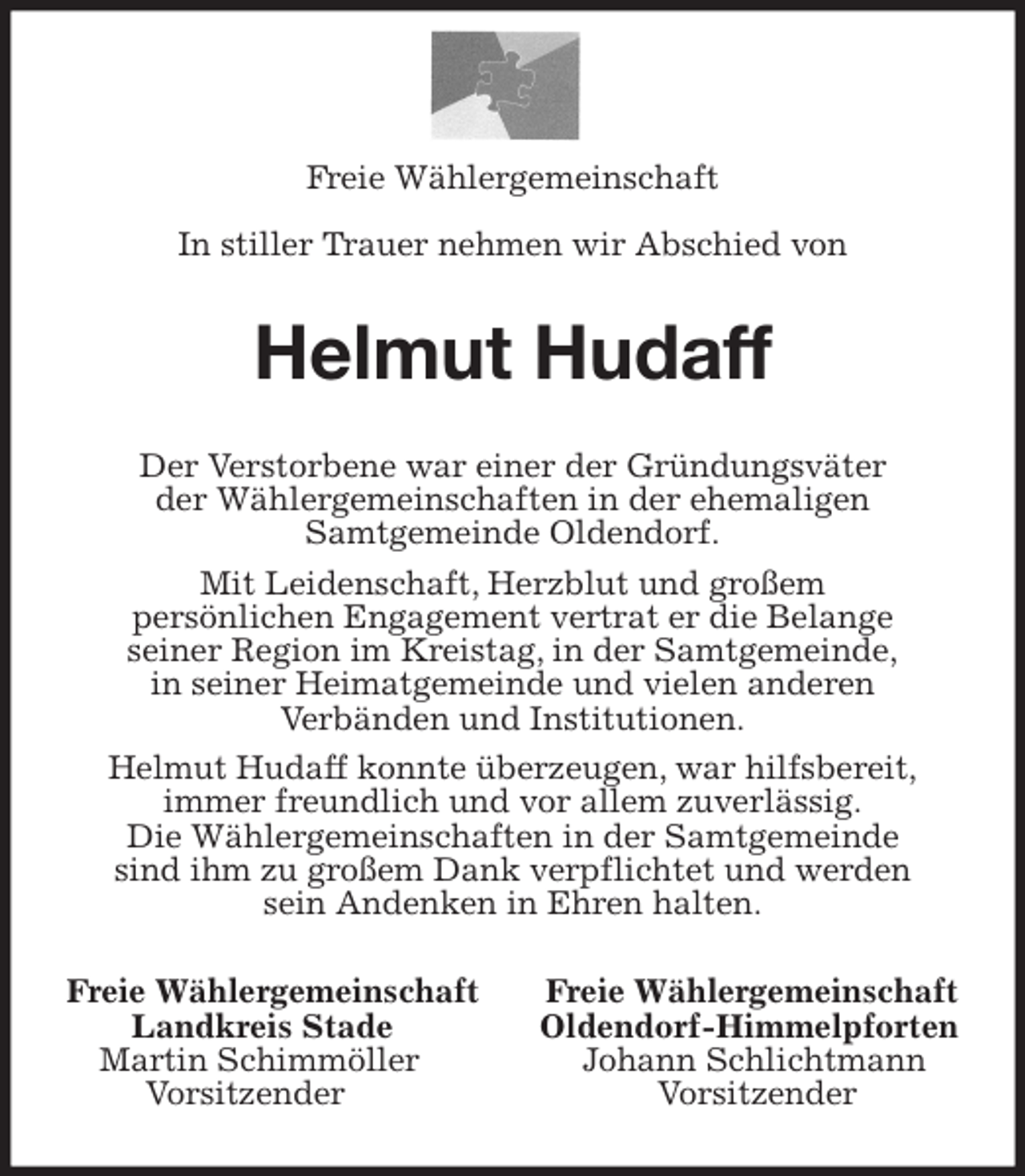 Freie Wählergemeinschaft

In stiller Trauer nehmen wir Abschied von

Helmut Hudaff

Der Verstorbene war einer der Gründungsväter der Wählergemeinschaften in der ehemaligen Samtgemeinde Oldendorf.

Mit Leidenschaft, Herzblut und großem persönlichen Engagement vertrat er die Belange seiner Region im Kreistag, in der Samtgemeinde, in seiner Heimatgemeinde und vielen anderen Verbänden und Institutionen.

Helmut Hudaff konnte überzeugen, war hilfsbereit, immer freundlich und vor allem zuverlässig. Die Wählergemeinschaften in der Samtgemeinde sind ihm zu großem Dank verpflichtet und werden sein Andenken in Ehren halten.

Freie Wählergemeinschaft
Landkreis Stade
Martin Schimmöller
Vorsitzender

Freie Wählergemeinschaft
Oldendorf-Himmelpforten
Johann Schlichtmann
Vorsitzender